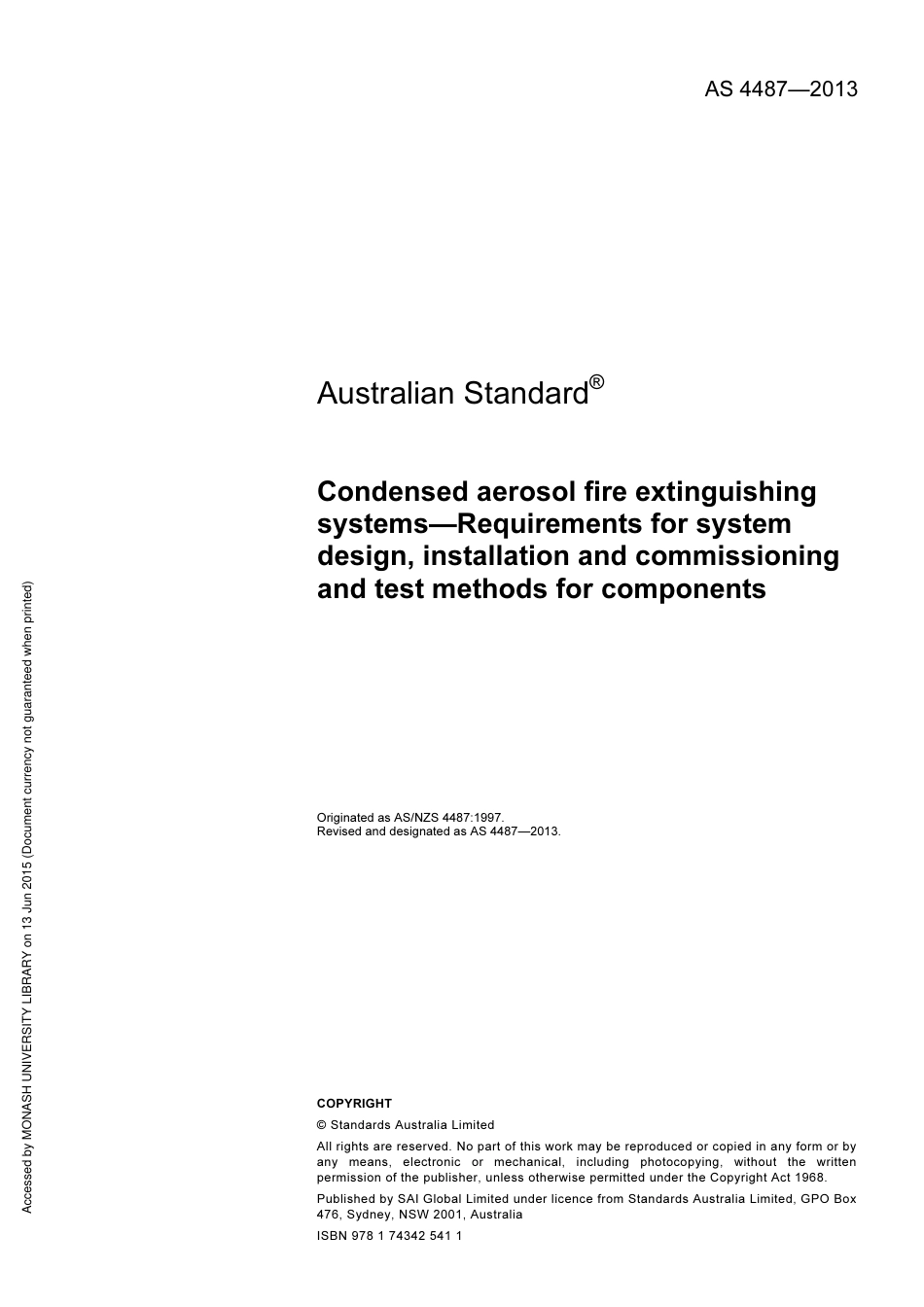 AS 4487—2013

Australian Standard®

Condensed aerosol fire extinguishing systems—Requirements for system design, installation and commissioning and test methods for components

Originated as AS/NZS 4487:1997.
Revised and designated as AS 4487—2013.

COPYRIGHT

© Standards Australia Limited

All rights are reserved. No part of this work may be reproduced or copied in any form or by any means, electronic or mechanical, including photocopying, without the written permission of the publisher, unless otherwise permitted under the Copyright Act 1968.

Published by SAI Global Limited under licence from Standards Australia Limited, GPO Box 476, Sydney, NSW 2001, Australia

ISBN 978 1 74342 541 1

Accessed by MONASH UNIVERSITY LIBRARY on 13 Jun 2015 (Document currency not guaranteed when printed)